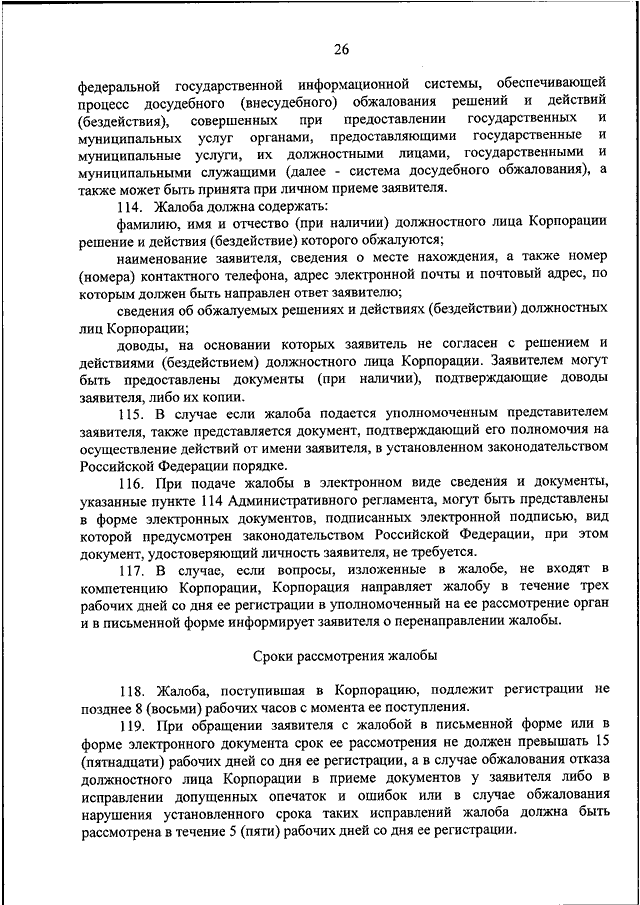 26

федеральной государственной информационной системы, обеспечивающей процесс досудебного (внесудебного) обжалования решений и действий (бездействия), совершенных при предоставлении государственных и муниципальных услуг органами, предоставляющими государственные и муниципальные услуги, их должностными лицами, государственными и муниципальными служащими (далее - система досудебного обжалования), а также может быть принята при личном приеме заявителя.

114. Жалоба должна содержать:

фамилию, имя и отчество (при наличии) должностного лица Корпорации решение и действия (бездействие) которого обжалуются;

наименование заявителя, сведения о месте нахождения, а также номер (номера) контактного телефона, адрес электронной почты и почтовый адрес, по которым должен быть направлен ответ заявителю;

сведения об обжалуемых решениях и действиях (бездействии) должностных лиц Корпорации;

доводы, на основании которых заявитель не согласен с решением и действиями (бездействием) должностного лица Корпорации. Заявителем могут быть предоставлены документы (при наличии), подтверждающие доводы заявителя, либо их копии.

115. В случае если жалоба подается уполномоченным представителем заявителя, также представляется документ, подтверждающий его полномочия на осуществление действий от имени заявителя, в установленном законодательством Российской Федерации порядке.

116. При подаче жалобы в электронном виде сведения и документы, указанные пункте 114 Административного регламента, могут быть представлены в форме электронных документов, подписанных электронной подписью, вид которой предусмотрен законодательством Российской Федерации, при этом документ, удостоверяющий личность заявителя, не требуется.

117. В случае, если вопросы, изложенные в жалобе, не входят в компетенцию Корпорации, Корпорация направляет жалобу в течение трех рабочих дней со дня ее регистрации в уполномоченный на ее рассмотрение орган и в письменной форме информирует заявителя о перенаправлении жалобы.

Сроки рассмотрения жалобы

118. Жалоба, поступившая в Корпорацию, подлежит регистрации не позднее 8 (восьми) рабочих часов с момента ее поступления.

119. При обращении заявителя с жалобой в письменной форме или в форме электронного документа срок ее рассмотрения не должен превышать 15 (пятнадцати) рабочих дней со дня ее регистрации, а в случае обжалования отказа должностного лица Корпорации в приеме документов у заявителя либо в исправлении допущенных опечаток и ошибок или в случае обжалования нарушения установленного срока таких исправлений жалоба должна быть рассмотрена в течение 5 (пяти) рабочих дней со дня ее регистрации.